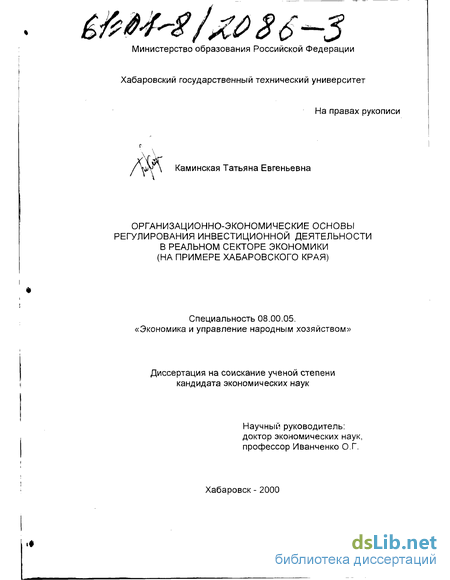 61:01-8/2086-3

Министерство образования Российской Федерации

Хабаровский государственный технический университет

На правах рукописи

Каминская Татьяна Евгеньевна

ОРГАНИЗАЦИОННО-ЭКОНОМИЧЕСКИЕ ОСНОВЫ РЕГУЛИРОВАНИЯ ИНВЕСТИЦИОННОЙ ДЕЯТЕЛЬНОСТИ В РЕАЛЬНОМ СЕКТОРЕ ЭКОНОМИКИ (НА ПРИМЕРЕ ХАБАРОВСКОГО КРАЯ)

Специальность 08.00.05. «Экономика и управление народным хозяйством»

Диссертация на соискание ученой степени кандидата экономических наук

Научный руководитель: доктор экономических наук, профессор Иванченко О.Г.

Хабаровск - 2000

dsLib.net
библиотека диссертаций